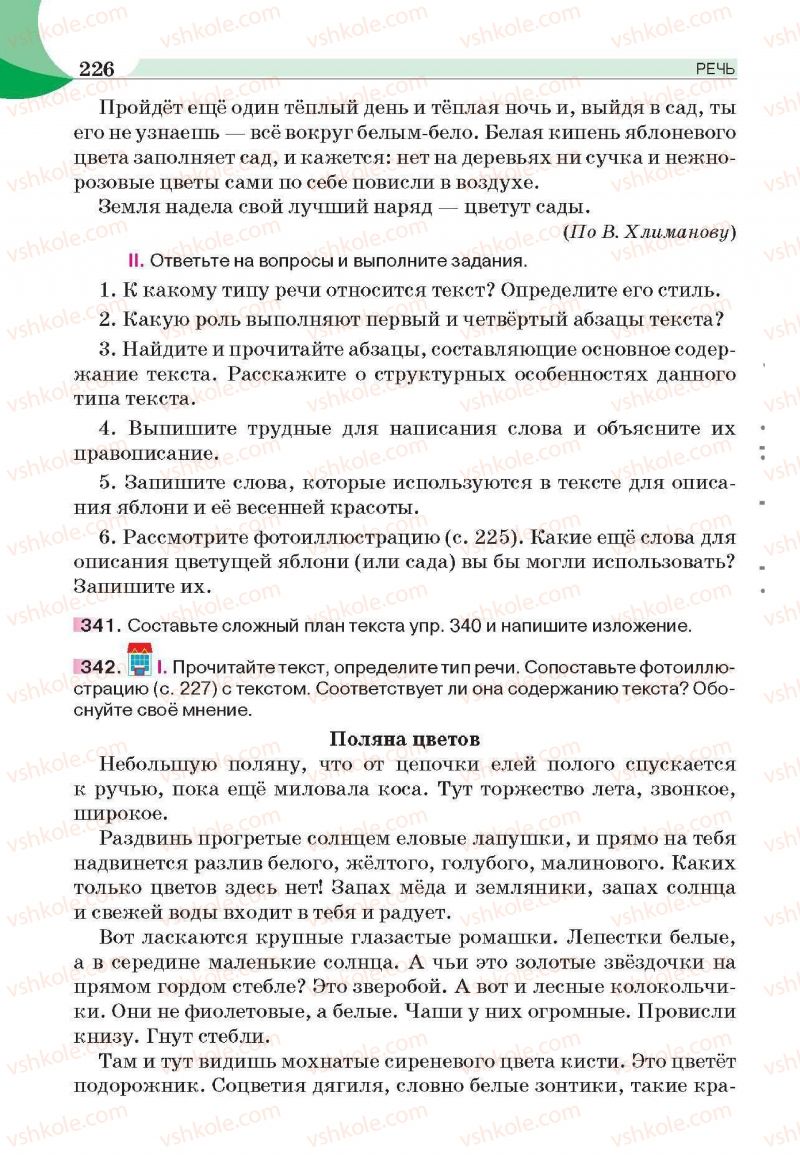 226 РЕЧЬ

Пройдёт ещё один тёплый день и тёплая ночь и, выйдя в сад, ты его не узнаешь — всё вокруг белым-бело. Белая кипень яблоневого цвета заполняет сад, и кажется: нет на деревьях ни сучка и нежно-розовые цветы сами по себе повисли в воздухе.

Земля надела свой лучший наряд — цветут сады.

(По В. Хлиманову)

II. Ответьте на вопросы и выполните задания.

1. К какому типу речи относится текст? Определите его стиль.

2. Какую роль выполняют первый и четвёртый абзацы текста?

3. Найдите и прочитайте абзацы, составляющие основное содержание текста. Расскажите о структурных особенностях данного типа текста.

4. Выпишите трудные для написания слова и объясните их правописание.

5. Запишите слова, которые используются в тексте для описания яблони и её весенней красоты.

6. Рассмотрите фотоиллюстрацию (с. 225). Какие ещё слова для описания цветущей яблони (или сада) вы бы могли использовать? Запишите их.

341. Составьте сложный план текста упр. 340 и напишите изложение.

342. I. Прочитайте текст, определите тип речи. Сопоставьте фотоиллюстрацию (с. 227) с текстом. Соответствует ли она содержанию текста? Обоснуйте своё мнение.

Поляна цветов

Небольшую поляну, что от цепочки елей полого спускается к ручью, пока ещё миловала коса. Тут торжество лета, звонкое, широкое.

Раздвинь прогретые солнцем еловые лапушки, и прямо на тебя надвинется разлив белого, жёлтого, голубого, малинового. Каких только цветов здесь нет! Запах мёда и земляники, запах солнца и свежей воды входит в тебя и радует.

Вот ласкаются крупные глазастые ромашки. Лепестки белые, а в середине маленькие солнца. А чьи это золотые звёздочки на прямом гордом стебле? Это зверобой. А вот и лесные колокольчики. Они не фиолетовые, а белые. Чаши у них огромные. Провисли книзу. Гнут стебли.

Там и тут видишь мохнатые сиреневого цвета кисти. Это цветёт подорожник. Соцветия дягиля, словно белые зонтики, такие кра-

vshkole.com